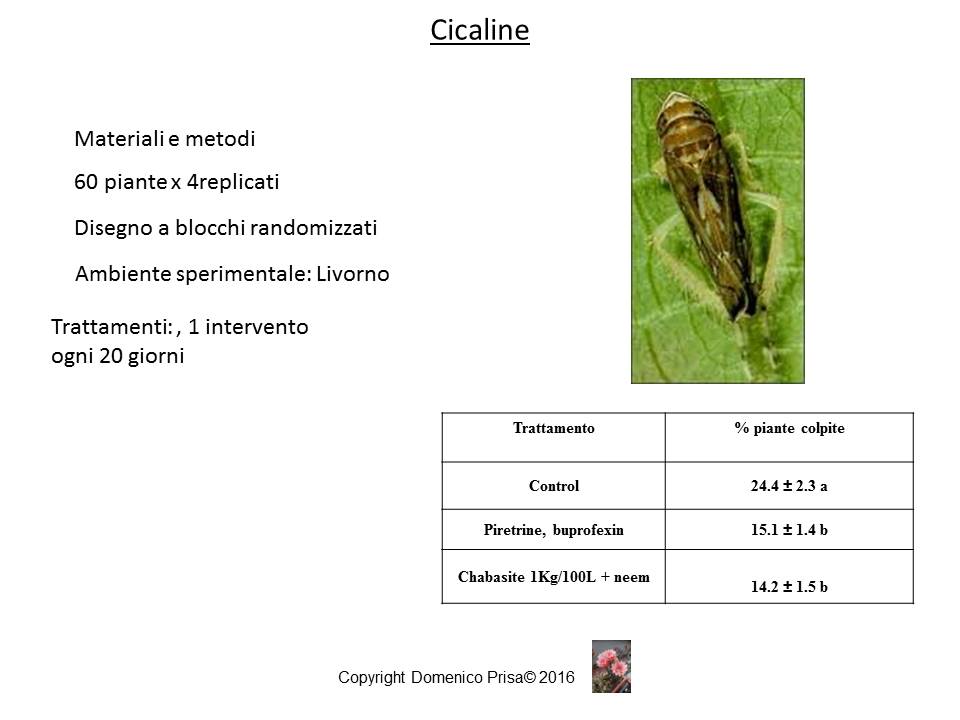 Cicaline

Materiali e metodi

60 piante x 4replicati

Disegno a blocchi randomizzati

Ambiente sperimentale: Livorno

Trattamenti: , 1 intervento ogni 20 giorni

| Trattamento | % piante colpite |
|---|---|
| Control | 24.4 ± 2.3 a |
| Piretrine, buprofexin | 15.1 ± 1.4 b |
| Chabasite 1Kg/100L + neem | 14.2 ± 1.5 b |

Copyright Domenico Prisa© 2016